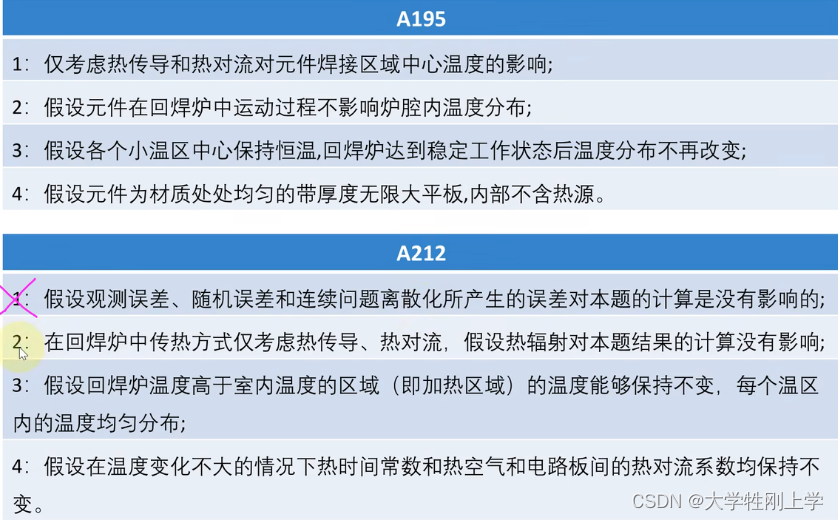 A195

1：仅考虑热传导和热对流对元件焊接区域中心温度的影响；

2：假设元件在回焊炉中运动过程不影响炉腔内温度分布；

3：假设各个小温区中心保持恒温,回焊炉达到稳定工作状态后温度分布不再改变；

4：假设元件为材质处处均匀的带厚度无限大平板,内部不含热源。

A212

1：假设观测误差、随机误差和连续问题离散化所产生的误差对本题的计算是没有影响的；

2：在回焊炉中传热方式仅考虑热传导、热对流，假设热辐射对本题结果的计算没有影响；

3：假设回焊炉温度高于室内温度的区域（即加热区域）的温度能够保持不变，每个温区内的温度均匀分布；

4：假设在温度变化不大的情况下热时间常数和热空气和电路板间的热对流系数均保持不变。

CSDN @大学牲刚上学